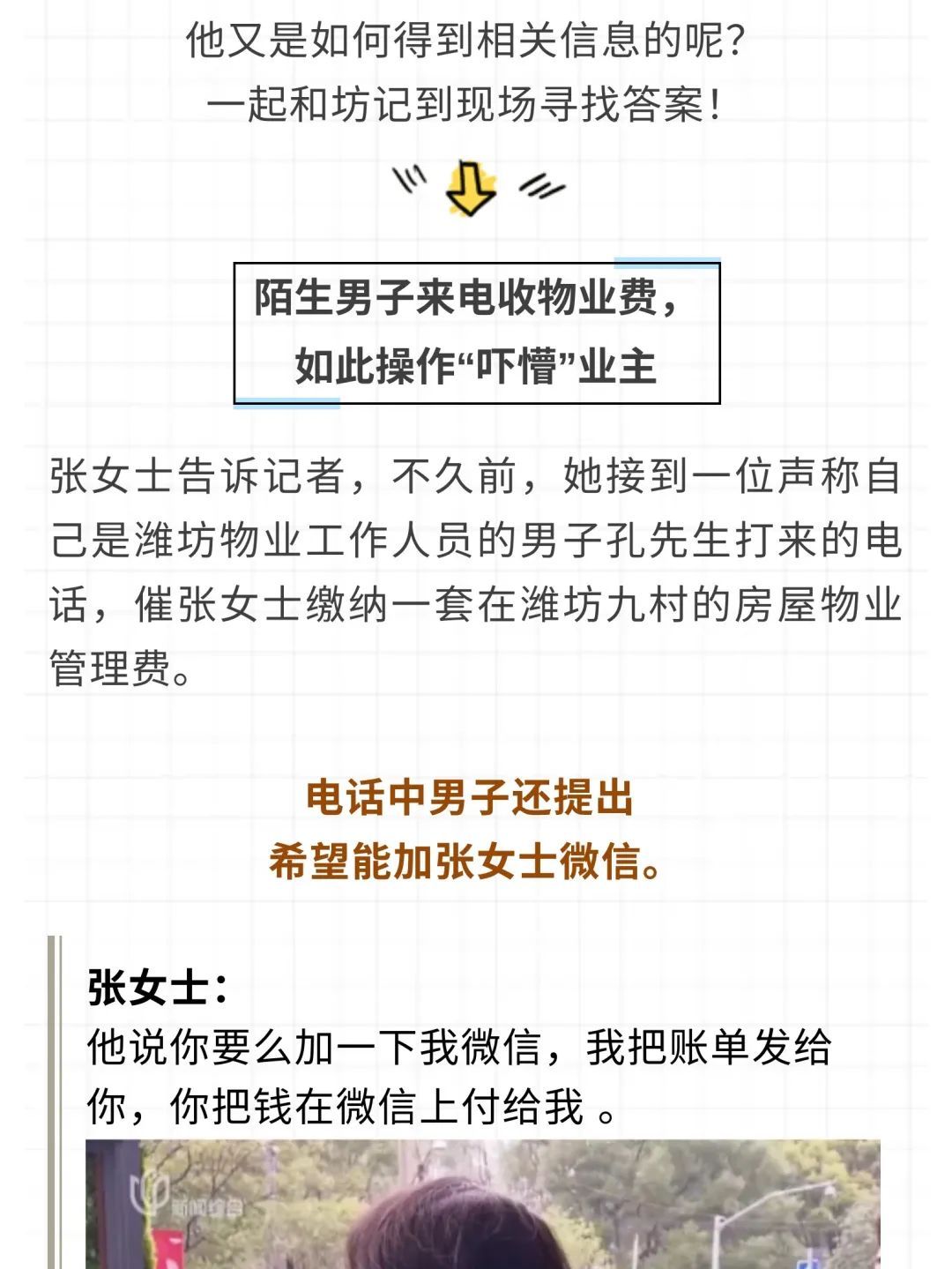 他又是如何得到相关信息的呢？
一起和坊记到现场寻找答案！

陌生男子来电收物业费，
如此操作“吓懵”业主

张女士告诉记者，不久前，她接到一位声称自己是潍坊物业工作人员的男子孔先生打来的电话，催张女士缴纳一套在潍坊九村的房屋物业管理费。

电话中男子还提出
希望能加张女士微信。

张女士：
他说你要么加一下我微信，我把账单发给你，你把钱在微信上付给我 。

新闻综合